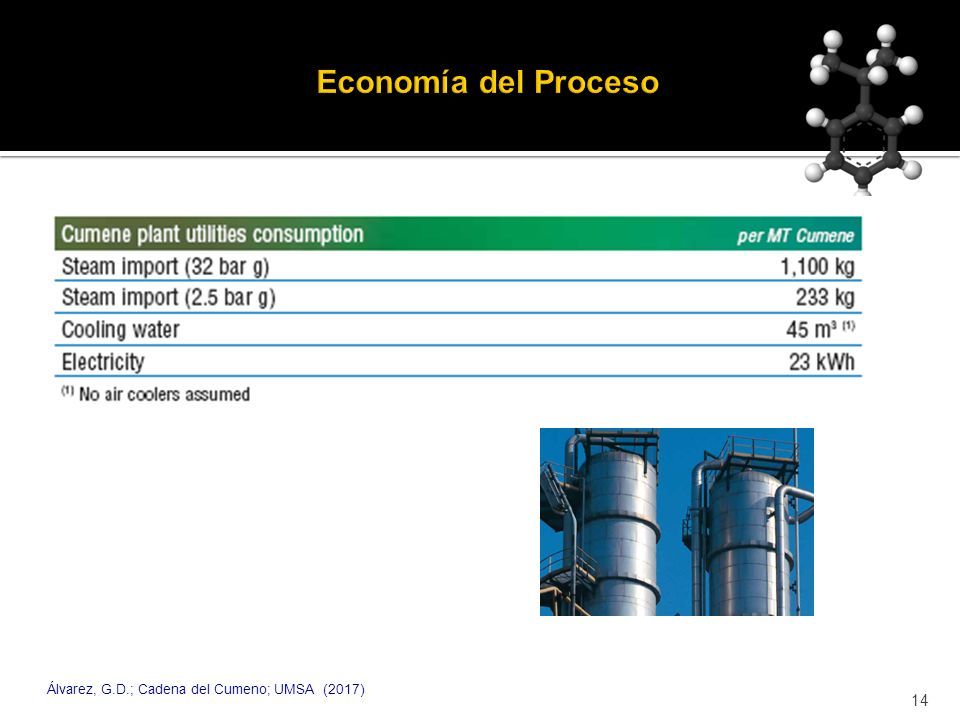 Economía del Proceso

| Cumene plant utilities consumption | per MT Cumene |
|---|---|
| Steam import (32 bar g) | 1,100 kg |
| Steam import (2.5 bar g) | 233 kg |
| Cooling water | 45 $m^3$ $^{(1)}$ |
| Electricity | 23 kWh |

$^{(1)}$ No air coolers assumed

Álvarez, G.D.; Cadena del Cumeno; UMSA (2017)

14